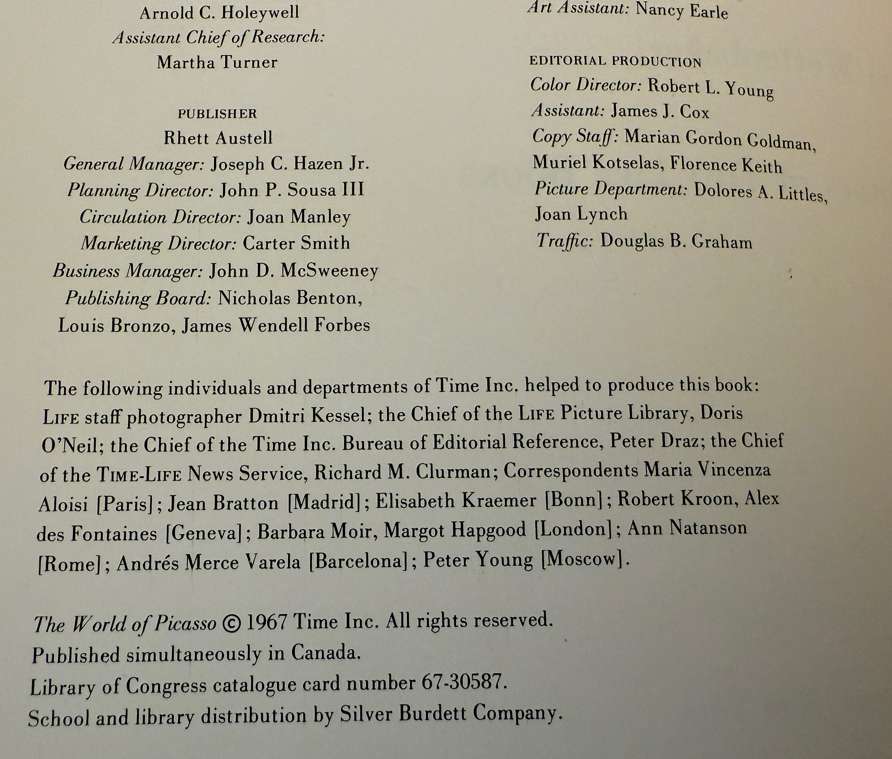 Arnold C. Holeywell
Assistant Chief of Research:
Martha Turner

PUBLISHER
Rhett Austell
General Manager: Joseph C. Hazen Jr.
Planning Director: John P. Sousa III
Circulation Director: Joan Manley
Marketing Director: Carter Smith
Business Manager: John D. McSweeney
Publishing Board: Nicholas Benton, Louis Bronzo, James Wendell Forbes

Art Assistant: Nancy Earle

EDITORIAL PRODUCTION
Color Director: Robert L. Young
Assistant: James J. Cox
Copy Staff: Marian Gordon Goldman, Muriel Kotselas, Florence Keith
Picture Department: Dolores A. Littles, Joan Lynch
Traffic: Douglas B. Graham

The following individuals and departments of Time Inc. helped to produce this book: LIFE staff photographer Dmitri Kessel; the Chief of the LIFE Picture Library, Doris O'Neil; the Chief of the Time Inc. Bureau of Editorial Reference, Peter Draz; the Chief of the TIME-LIFE News Service, Richard M. Clurman; Correspondents Maria Vincenza Aloisi [Paris]; Jean Bratton [Madrid]; Elisabeth Kraemer [Bonn]; Robert Kroon, Alex des Fontaines [Geneva]; Barbara Moir, Margot Hapgood [London]; Ann Natanson [Rome]; Andrés Merce Varela [Barcelona]; Peter Young [Moscow].

The World of Picasso © 1967 Time Inc. All rights reserved.
Published simultaneously in Canada.
Library of Congress catalogue card number 67-30587.
School and library distribution by Silver Burdett Company.